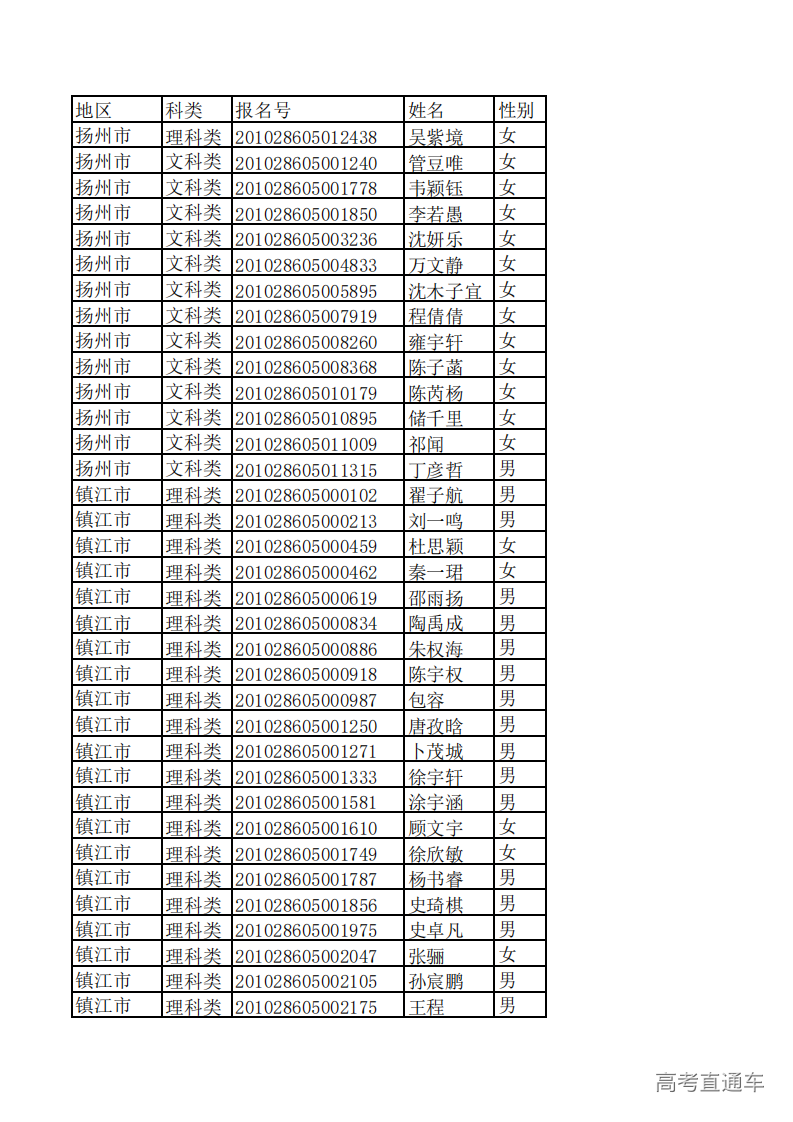 | 地区 | 科类 | 报名号 | 姓名 | 性别 |
|---|---|---|---|---|
| 扬州市 | 理科类 | 201028605012438 | 吴紫境 | 女 |
| 扬州市 | 文科类 | 201028605001240 | 管豆唯 | 女 |
| 扬州市 | 文科类 | 201028605001778 | 韦颖钰 | 女 |
| 扬州市 | 文科类 | 201028605001850 | 李若愚 | 女 |
| 扬州市 | 文科类 | 201028605003236 | 沈妍乐 | 女 |
| 扬州市 | 文科类 | 201028605004833 | 万文静 | 女 |
| 扬州市 | 文科类 | 201028605005895 | 沈木子宜 | 女 |
| 扬州市 | 文科类 | 201028605007919 | 程倩倩 | 女 |
| 扬州市 | 文科类 | 201028605008260 | 雍宇轩 | 女 |
| 扬州市 | 文科类 | 201028605008368 | 陈子菡 | 女 |
| 扬州市 | 文科类 | 201028605010179 | 陈芮杨 | 女 |
| 扬州市 | 文科类 | 201028605010895 | 储千里 | 女 |
| 扬州市 | 文科类 | 201028605011009 | 祁闻 | 女 |
| 扬州市 | 文科类 | 201028605011315 | 丁彦哲 | 男 |
| 镇江市 | 理科类 | 201028605000102 | 翟子航 | 男 |
| 镇江市 | 理科类 | 201028605000213 | 刘一鸣 | 男 |
| 镇江市 | 理科类 | 201028605000459 | 杜思颖 | 女 |
| 镇江市 | 理科类 | 201028605000462 | 秦一珺 | 女 |
| 镇江市 | 理科类 | 201028605000619 | 邵雨扬 | 男 |
| 镇江市 | 理科类 | 201028605000834 | 陶禹成 | 男 |
| 镇江市 | 理科类 | 201028605000886 | 朱权海 | 男 |
| 镇江市 | 理科类 | 201028605000918 | 陈宇权 | 男 |
| 镇江市 | 理科类 | 201028605000987 | 包容 | 男 |
| 镇江市 | 理科类 | 201028605001250 | 唐孜晗 | 男 |
| 镇江市 | 理科类 | 201028605001271 | 卜茂城 | 男 |
| 镇江市 | 理科类 | 201028605001333 | 徐宇轩 | 男 |
| 镇江市 | 理科类 | 201028605001581 | 涂宇涵 | 男 |
| 镇江市 | 理科类 | 201028605001610 | 顾文宇 | 女 |
| 镇江市 | 理科类 | 201028605001749 | 徐欣敏 | 女 |
| 镇江市 | 理科类 | 201028605001787 | 杨书睿 | 男 |
| 镇江市 | 理科类 | 201028605001856 | 史琦棋 | 男 |
| 镇江市 | 理科类 | 201028605001975 | 史卓凡 | 男 |
| 镇江市 | 理科类 | 201028605002047 | 张骊 | 女 |
| 镇江市 | 理科类 | 201028605002105 | 孙宸鹏 | 男 |
| 镇江市 | 理科类 | 201028605002175 | 王程 | 男 |

高考直通车